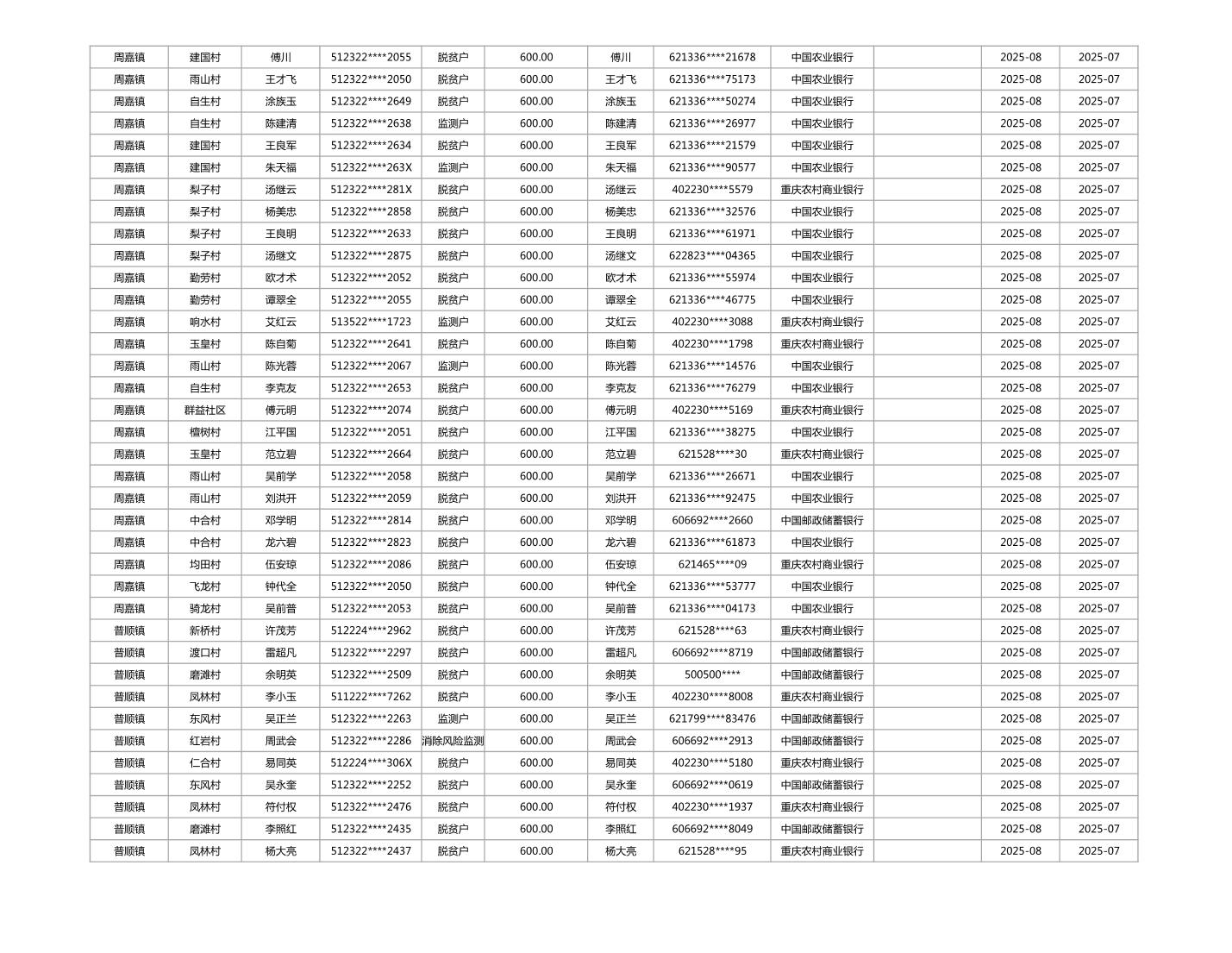 | 周嘉镇 | 建国村 | 傅川 | 512322****2055 | 脱贫户 | 600.00 | 傅川 | 621336****21678 | 中国农业银行 |  | 2025-08 | 2025-07 |
|---|---|---|---|---|---|---|---|---|---|---|---|
| 周嘉镇 | 雨山村 | 王才飞 | 512322****2050 | 脱贫户 | 600.00 | 王才飞 | 621336****75173 | 中国农业银行 |  | 2025-08 | 2025-07 |
| 周嘉镇 | 自生村 | 涂族玉 | 512322****2649 | 脱贫户 | 600.00 | 涂族玉 | 621336****50274 | 中国农业银行 |  | 2025-08 | 2025-07 |
| 周嘉镇 | 自生村 | 陈建清 | 512322****2638 | 监测户 | 600.00 | 陈建清 | 621336****26977 | 中国农业银行 |  | 2025-08 | 2025-07 |
| 周嘉镇 | 建国村 | 王良军 | 512322****2634 | 脱贫户 | 600.00 | 王良军 | 621336****21579 | 中国农业银行 |  | 2025-08 | 2025-07 |
| 周嘉镇 | 建国村 | 朱天福 | 512322****263X | 监测户 | 600.00 | 朱天福 | 621336****90577 | 中国农业银行 |  | 2025-08 | 2025-07 |
| 周嘉镇 | 梨子村 | 汤继云 | 512322****281X | 脱贫户 | 600.00 | 汤继云 | 402230****5579 | 重庆农村商业银行 |  | 2025-08 | 2025-07 |
| 周嘉镇 | 梨子村 | 杨美忠 | 512322****2858 | 脱贫户 | 600.00 | 杨美忠 | 621336****32576 | 中国农业银行 |  | 2025-08 | 2025-07 |
| 周嘉镇 | 梨子村 | 王良明 | 512322****2633 | 脱贫户 | 600.00 | 王良明 | 621336****61971 | 中国农业银行 |  | 2025-08 | 2025-07 |
| 周嘉镇 | 梨子村 | 汤继文 | 512322****2875 | 脱贫户 | 600.00 | 汤继文 | 622823****04365 | 中国农业银行 |  | 2025-08 | 2025-07 |
| 周嘉镇 | 勤劳村 | 欧才术 | 512322****2052 | 脱贫户 | 600.00 | 欧才术 | 621336****55974 | 中国农业银行 |  | 2025-08 | 2025-07 |
| 周嘉镇 | 勤劳村 | 谭翠全 | 512322****2055 | 脱贫户 | 600.00 | 谭翠全 | 621336****46775 | 中国农业银行 |  | 2025-08 | 2025-07 |
| 周嘉镇 | 响水村 | 艾红云 | 513522****1723 | 监测户 | 600.00 | 艾红云 | 402230****3088 | 重庆农村商业银行 |  | 2025-08 | 2025-07 |
| 周嘉镇 | 玉皇村 | 陈自菊 | 512322****2641 | 脱贫户 | 600.00 | 陈自菊 | 402230****1798 | 重庆农村商业银行 |  | 2025-08 | 2025-07 |
| 周嘉镇 | 雨山村 | 陈光蓉 | 512322****2067 | 监测户 | 600.00 | 陈光蓉 | 621336****14576 | 中国农业银行 |  | 2025-08 | 2025-07 |
| 周嘉镇 | 自生村 | 李克友 | 512322****2653 | 脱贫户 | 600.00 | 李克友 | 621336****76279 | 中国农业银行 |  | 2025-08 | 2025-07 |
| 周嘉镇 | 群益社区 | 傅元明 | 512322****2074 | 脱贫户 | 600.00 | 傅元明 | 402230****5169 | 重庆农村商业银行 |  | 2025-08 | 2025-07 |
| 周嘉镇 | 檀树村 | 江平国 | 512322****2051 | 脱贫户 | 600.00 | 江平国 | 621336****38275 | 中国农业银行 |  | 2025-08 | 2025-07 |
| 周嘉镇 | 玉皇村 | 范立碧 | 512322****2664 | 脱贫户 | 600.00 | 范立碧 | 621528****30 | 重庆农村商业银行 |  | 2025-08 | 2025-07 |
| 周嘉镇 | 雨山村 | 吴前学 | 512322****2058 | 脱贫户 | 600.00 | 吴前学 | 621336****26671 | 中国农业银行 |  | 2025-08 | 2025-07 |
| 周嘉镇 | 雨山村 | 刘洪开 | 512322****2059 | 脱贫户 | 600.00 | 刘洪开 | 621336****92475 | 中国农业银行 |  | 2025-08 | 2025-07 |
| 周嘉镇 | 中合村 | 邓学明 | 512322****2814 | 脱贫户 | 600.00 | 邓学明 | 606692****2660 | 中国邮政储蓄银行 |  | 2025-08 | 2025-07 |
| 周嘉镇 | 中合村 | 龙六碧 | 512322****2823 | 脱贫户 | 600.00 | 龙六碧 | 621336****61873 | 中国农业银行 |  | 2025-08 | 2025-07 |
| 周嘉镇 | 均田村 | 伍安琼 | 512322****2086 | 脱贫户 | 600.00 | 伍安琼 | 621465****09 | 重庆农村商业银行 |  | 2025-08 | 2025-07 |
| 周嘉镇 | 飞龙村 | 钟代全 | 512322****2050 | 脱贫户 | 600.00 | 钟代全 | 621336****53777 | 中国农业银行 |  | 2025-08 | 2025-07 |
| 周嘉镇 | 骑龙村 | 吴前普 | 512322****2053 | 脱贫户 | 600.00 | 吴前普 | 621336****04173 | 中国农业银行 |  | 2025-08 | 2025-07 |
| 普顺镇 | 新桥村 | 许茂芳 | 512224****2962 | 脱贫户 | 600.00 | 许茂芳 | 621528****63 | 重庆农村商业银行 |  | 2025-08 | 2025-07 |
| 普顺镇 | 渡口村 | 雷超凡 | 512322****2297 | 脱贫户 | 600.00 | 雷超凡 | 606692****8719 | 中国邮政储蓄银行 |  | 2025-08 | 2025-07 |
| 普顺镇 | 磨滩村 | 余明英 | 512322****2509 | 脱贫户 | 600.00 | 余明英 | 500500**** | 中国邮政储蓄银行 |  | 2025-08 | 2025-07 |
| 普顺镇 | 凤林村 | 李小玉 | 511222****7262 | 脱贫户 | 600.00 | 李小玉 | 402230****8008 | 重庆农村商业银行 |  | 2025-08 | 2025-07 |
| 普顺镇 | 东风村 | 吴正兰 | 512322****2263 | 监测户 | 600.00 | 吴正兰 | 621799****83476 | 中国邮政储蓄银行 |  | 2025-08 | 2025-07 |
| 普顺镇 | 红岩村 | 周武会 | 512322****2286 | 消除风险监测 | 600.00 | 周武会 | 606692****2913 | 中国邮政储蓄银行 |  | 2025-08 | 2025-07 |
| 普顺镇 | 仁合村 | 易同英 | 512224****306X | 脱贫户 | 600.00 | 易同英 | 402230****5180 | 重庆农村商业银行 |  | 2025-08 | 2025-07 |
| 普顺镇 | 东风村 | 吴永奎 | 512322****2252 | 脱贫户 | 600.00 | 吴永奎 | 606692****0619 | 中国邮政储蓄银行 |  | 2025-08 | 2025-07 |
| 普顺镇 | 凤林村 | 符付权 | 512322****2476 | 脱贫户 | 600.00 | 符付权 | 402230****1937 | 重庆农村商业银行 |  | 2025-08 | 2025-07 |
| 普顺镇 | 磨滩村 | 李照红 | 512322****2435 | 脱贫户 | 600.00 | 李照红 | 606692****8049 | 中国邮政储蓄银行 |  | 2025-08 | 2025-07 |
| 普顺镇 | 凤林村 | 杨大亮 | 512322****2437 | 脱贫户 | 600.00 | 杨大亮 | 621528****95 | 重庆农村商业银行 |  | 2025-08 | 2025-07 |